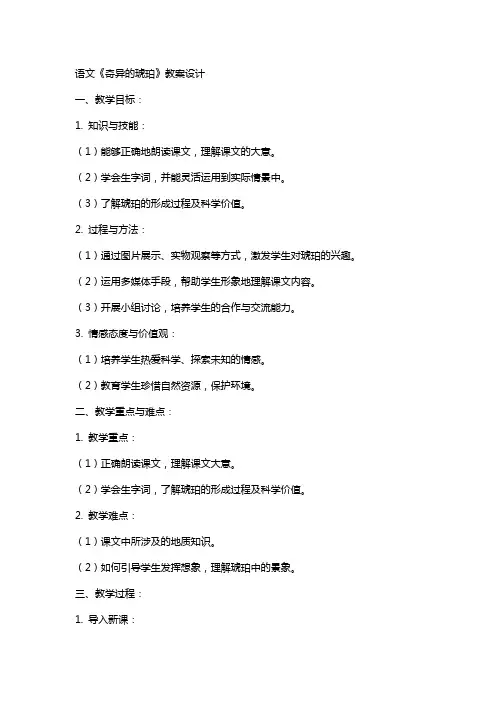 语文《奇异的琥珀》教案设计

一、教学目标：

1. 知识与技能：

（1）能够正确地朗读课文，理解课文的大意。

（2）学会生字词，并能灵活运用到实际情景中。

（3）了解琥珀的形成过程及科学价值。

2. 过程与方法：

（1）通过图片展示、实物观察等方式，激发学生对琥珀的兴趣。

（2）运用多媒体手段，帮助学生形象地理解课文内容。

（3）开展小组讨论，培养学生的合作与交流能力。

3. 情感态度与价值观：

（1）培养学生热爱科学、探索未知的情感。

（2）教育学生珍惜自然资源，保护环境。

二、教学重点与难点：

1. 教学重点：

（1）正确朗读课文，理解课文大意。

（2）学会生字词，了解琥珀的形成过程及科学价值。

2. 教学难点：

（1）课文中所涉及的地质知识。

（2）如何引导学生发挥想象，理解琥珀中的景象。

三、教学过程：

1. 导入新课：